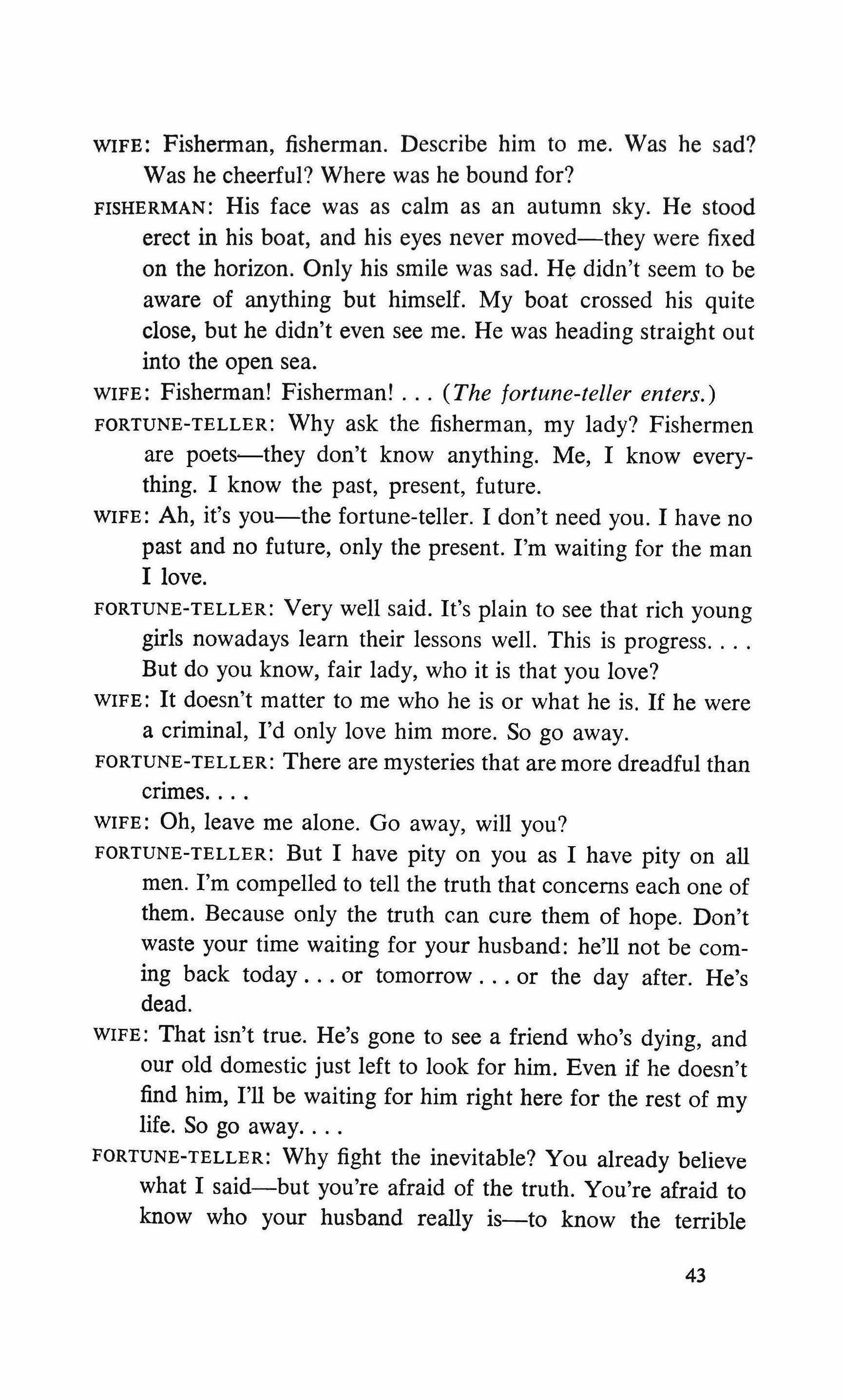 WIFE: Fisherman, fisherman. Describe him to me. Was he sad? Was he cheerful? Where was he bound for?

FISHERMAN: His face was as calm as an autumn sky. He stood erect in his boat, and his eyes never moved—they were fixed on the horizon. Only his smile was sad. He didn't seem to be aware of anything but himself. My boat crossed his quite close, but he didn't even see me. He was heading straight out into the open sea.

WIFE: Fisherman! Fisherman! . . . (The fortune-teller enters.)

FORTUNE-TELLER: Why ask the fisherman, my lady? Fishermen are poets—they don't know anything. Me, I know everything. I know the past, present, future.

WIFE: Ah, it's you—the fortune-teller. I don't need you. I have no past and no future, only the present. I'm waiting for the man I love.

FORTUNE-TELLER: Very well said. It's plain to see that rich young girls nowadays learn their lessons well. This is progress. . . . But do you know, fair lady, who it is that you love?

WIFE: It doesn't matter to me who he is or what he is. If he were a criminal, I'd only love him more. So go away.

FORTUNE-TELLER: There are mysteries that are more dreadful than crimes. . . .

WIFE: Oh, leave me alone. Go away, will you?

FORTUNE-TELLER: But I have pity on you as I have pity on all men. I'm compelled to tell the truth that concerns each one of them. Because only the truth can cure them of hope. Don't waste your time waiting for your husband: he'll not be coming back today . . . or tomorrow . . . or the day after. He's dead.

WIFE: That isn't true. He's gone to see a friend who's dying, and our old domestic just left to look for him. Even if he doesn't find him, I'll be waiting for him right here for the rest of my life. So go away. . . .

FORTUNE-TELLER: Why fight the inevitable? You already believe what I said—but you're afraid of the truth. You're afraid to know who your husband really is—to know the terrible

43